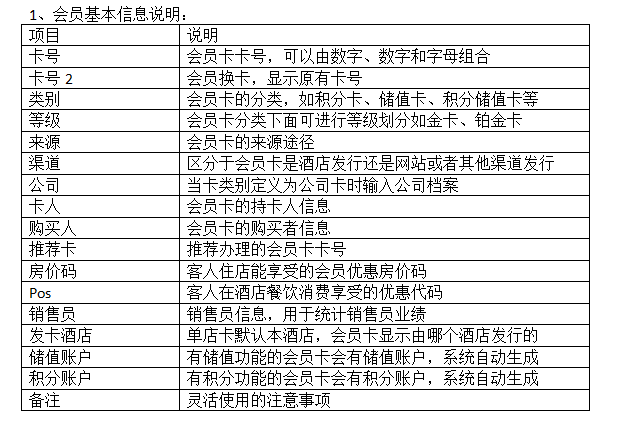 1、会员基本信息说明：

| 项目 | 说明 |
|---|---|
| 卡号 | 会员卡卡号，可以由数字、数字和字母组合 |
| 卡号 2 | 会员换卡，显示原有卡号 |
| 类别 | 会员卡的分类，如积分卡、储值卡、积分储值卡等 |
| 等级 | 会员卡分类下面可进行等级划分如金卡、铂金卡 |
| 来源 | 会员卡的来源途径 |
| 渠道 | 区分于会员卡是酒店发行还是网站或者其他渠道发行 |
| 公司 | 当卡类别定义为公司卡时输入公司档案 |
| 卡人 | 会员卡的持卡人信息 |
| 购买人 | 会员卡的购买者信息 |
| 推荐卡 | 推荐办理的会员卡卡号 |
| 房价码 | 客人住店能享受的会员优惠房价码 |
| Pos | 客人在酒店餐饮消费享受的优惠代码 |
| 销售员 | 销售员信息，用于统计销售员业绩 |
| 发卡酒店 | 单店卡默认本酒店，会员卡显示由哪个酒店发行的 |
| 储值账户 | 有储值功能的会员卡会有储值账户，系统自动生成 |
| 积分账户 | 有积分功能的会员卡会有积分账户，系统自动生成 |
| 备注 | 灵活使用的注意事项 |